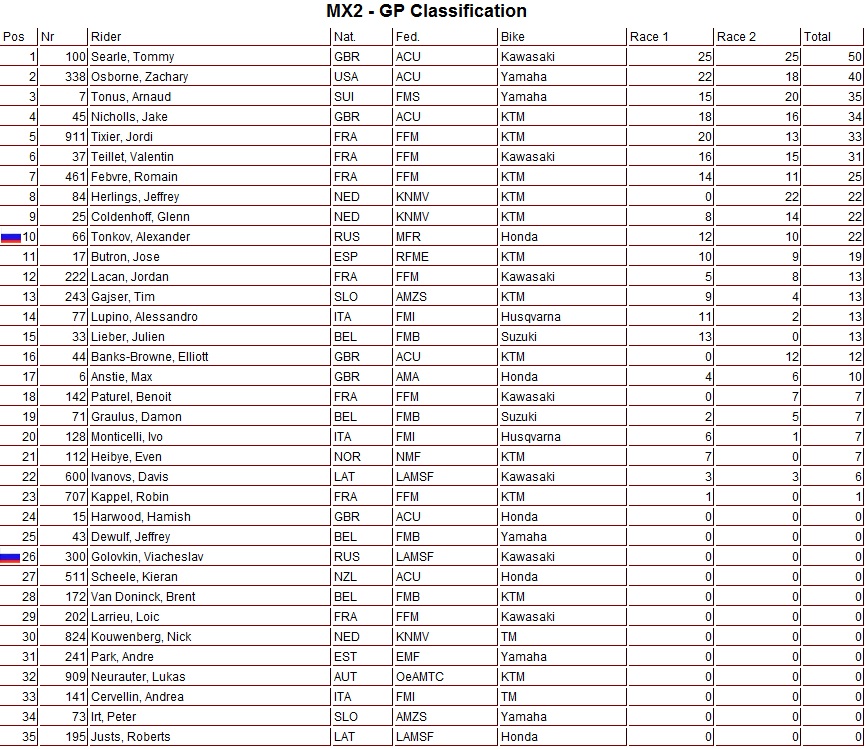 MX2 - GP Classification

| Pos | Nr | Rider | Nat. | Fed. | Bike | Race 1 | Race 2 | Total |
|---|---|---|---|---|---|---|---|---|
| 1 | 100 | Searle, Tommy | GBR | ACU | Kawasaki | 25 | 25 | 50 |
| 2 | 338 | Osborne, Zachary | USA | ACU | Yamaha | 22 | 18 | 40 |
| 3 | 7 | Tonus, Arnaud | SUI | FMS | Yamaha | 15 | 20 | 35 |
| 4 | 45 | Nicholls, Jake | GBR | ACU | KTM | 18 | 16 | 34 |
| 5 | 911 | Tixier, Jordi | FRA | FFM | KTM | 20 | 13 | 33 |
| 6 | 37 | Teillet, Valentin | FRA | FFM | Kawasaki | 16 | 15 | 31 |
| 7 | 461 | Febvre, Romain | FRA | FFM | KTM | 14 | 11 | 25 |
| 8 | 84 | Herlings, Jeffrey | NED | KNMV | KTM | 0 | 22 | 22 |
| 9 | 25 | Coldenhoff, Glenn | NED | KNMV | KTM | 8 | 14 | 22 |
| 10 | 66 | Tonkov, Alexander | RUS | MFR | Honda | 12 | 10 | 22 |
| 11 | 17 | Butron, Jose | ESP | RFME | KTM | 10 | 9 | 19 |
| 12 | 222 | Lacan, Jordan | FRA | FFM | Kawasaki | 5 | 8 | 13 |
| 13 | 243 | Gajser, Tim | SLO | AMZS | KTM | 9 | 4 | 13 |
| 14 | 77 | Lupino, Alessandro | ITA | FMI | Husqvarna | 11 | 2 | 13 |
| 15 | 33 | Lieber, Julien | BEL | FMB | Suzuki | 13 | 0 | 13 |
| 16 | 44 | Banks-Browne, Elliott | GBR | ACU | KTM | 0 | 12 | 12 |
| 17 | 6 | Anstie, Max | GBR | AMA | Honda | 4 | 6 | 10 |
| 18 | 142 | Paturel, Benoit | FRA | FFM | Kawasaki | 0 | 7 | 7 |
| 19 | 71 | Graulus, Damon | BEL | FMB | Suzuki | 2 | 5 | 7 |
| 20 | 128 | Monticelli, Ivo | ITA | FMI | Husqvarna | 6 | 1 | 7 |
| 21 | 112 | Heibye, Even | NOR | NMF | KTM | 7 | 0 | 7 |
| 22 | 600 | Ivanovs, Davis | LAT | LAMSF | Kawasaki | 3 | 3 | 6 |
| 23 | 707 | Kappel, Robin | FRA | FFM | KTM | 1 | 0 | 1 |
| 24 | 15 | Harwood, Hamish | GBR | ACU | Honda | 0 | 0 | 0 |
| 25 | 43 | Dewulf, Jeffrey | BEL | FMB | Yamaha | 0 | 0 | 0 |
| 26 | 300 | Golovkin, Viacheslav | RUS | LAMSF | Kawasaki | 0 | 0 | 0 |
| 27 | 511 | Scheele, Kieran | NZL | ACU | Honda | 0 | 0 | 0 |
| 28 | 172 | Van Doninck, Brent | BEL | FMB | KTM | 0 | 0 | 0 |
| 29 | 202 | Larrieu, Loic | FRA | FFM | Kawasaki | 0 | 0 | 0 |
| 30 | 824 | Kouwenberg, Nick | NED | KNMV | TM | 0 | 0 | 0 |
| 31 | 241 | Park, Andre | EST | EMF | Yamaha | 0 | 0 | 0 |
| 32 | 909 | Neurauter, Lukas | AUT | OeAMTC | KTM | 0 | 0 | 0 |
| 33 | 141 | Cervellin, Andrea | ITA | FMI | TM | 0 | 0 | 0 |
| 34 | 73 | Irt, Peter | SLO | AMZS | Yamaha | 0 | 0 | 0 |
| 35 | 195 | Justs, Roberts | LAT | LAMSF | Honda | 0 | 0 | 0 |